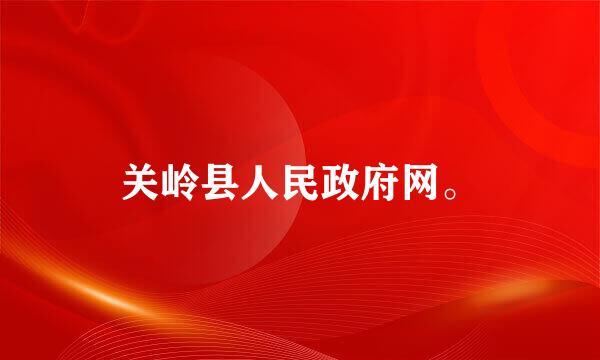 关岭县人民政府网。